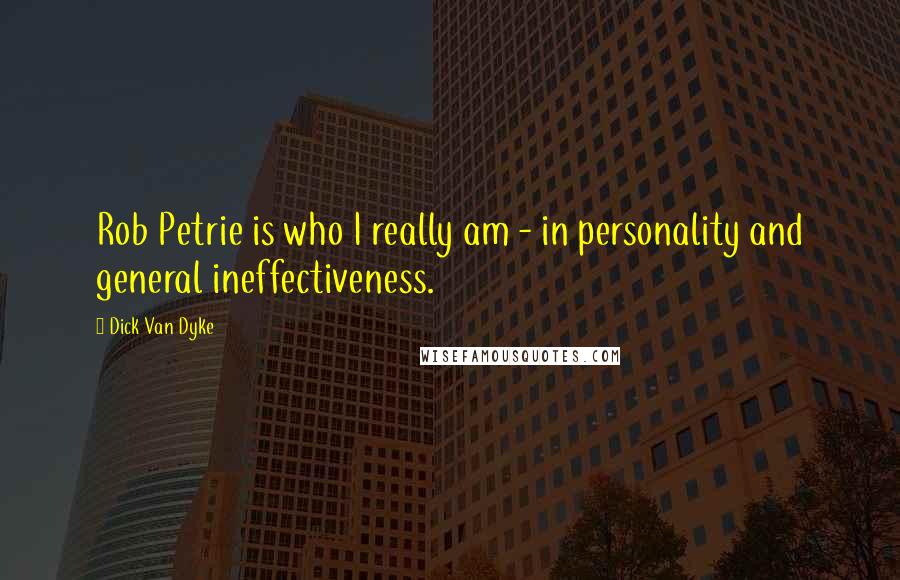 Rob Petrie is who I really am - in personality and general ineffectiveness.

Dick Van Dyke

WISEFAMOUSQUOTES.COM